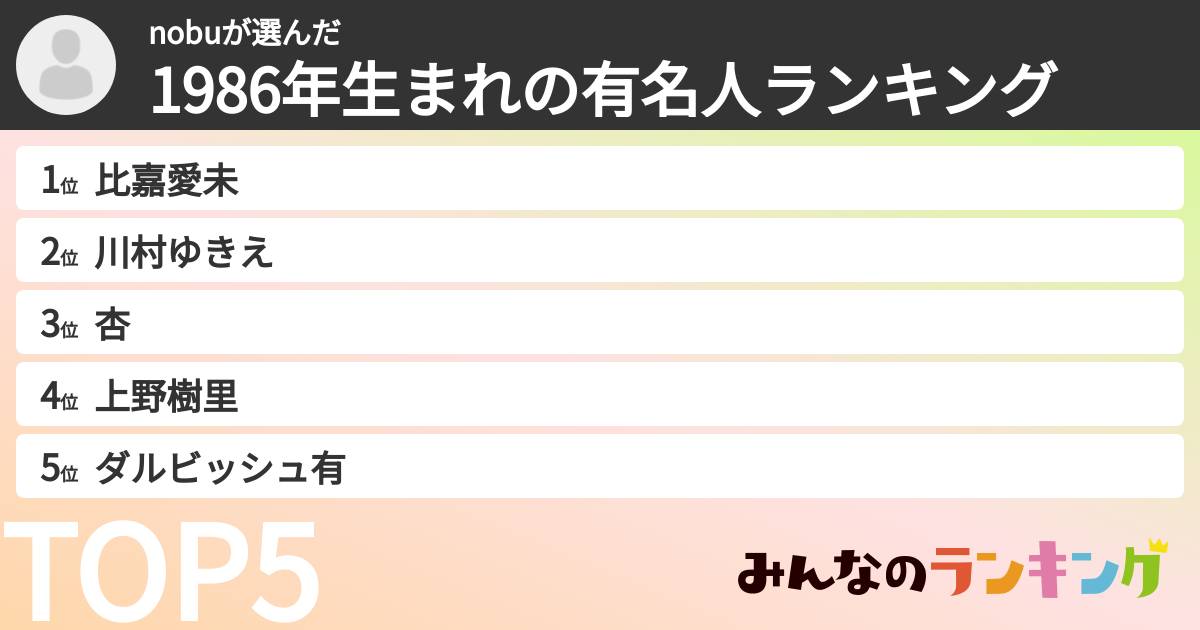 nobuが選んだ
1986年生まれの有名人ランキング

1位 比嘉愛未
2位 川村ゆきえ
3位 杏
4位 上野樹里
5位 ダルビッシュ有

TOP5

みんなのランキング